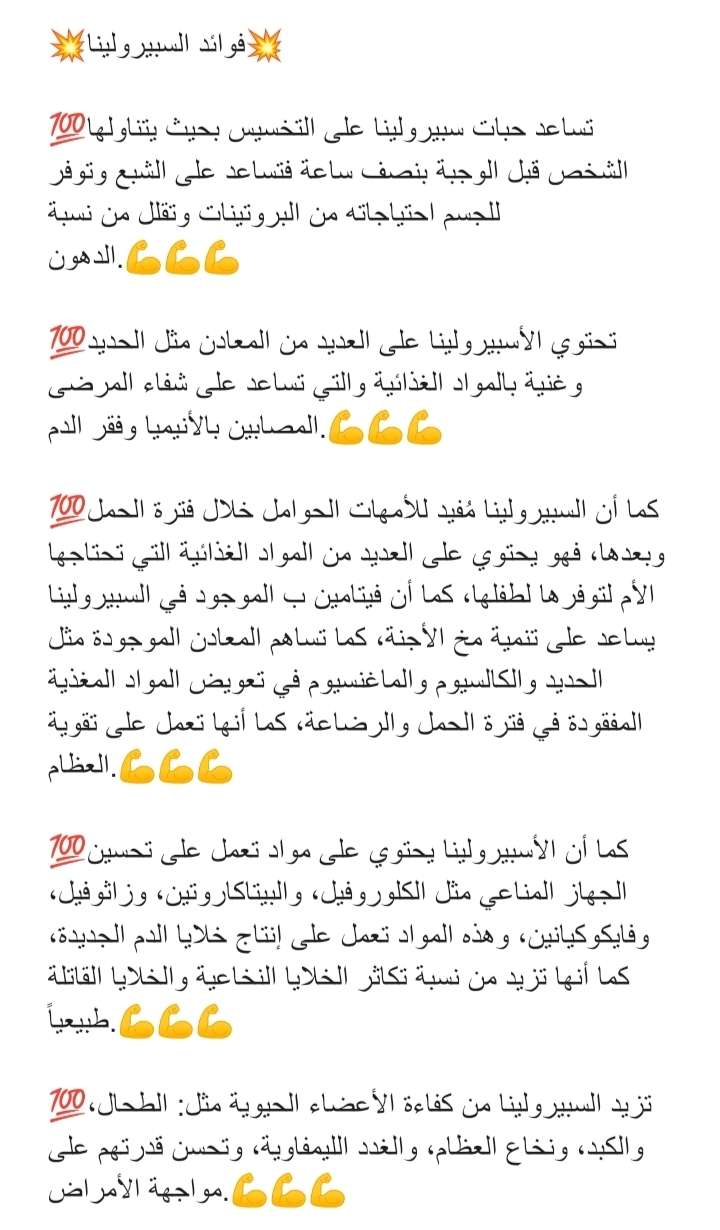 💥فوائد السبيرولينا💥

💯تساعد حبات سبيرولينا على التخسيس بحيث يتناولها الشخص قبل الوجبة بنصف ساعة فتساعد على الشبع وتوفر للجسم احتياجاته من البروتينات وتقلل من نسبة الدهون.💪💪💪

💯تحتوي الأسبيرولينا على العديد من المعادن مثل الحديد وغنية بالمواد الغذائية والتي تساعد على شفاء المرضى المصابين بالأنيميا وفقر الدم.💪💪💪

💯كما أن السبيرولينا مُفيد للأمهات الحوامل خلال فترة الحمل وبعدها، فهو يحتوي على العديد من المواد الغذائية التي تحتاجها الأم لتوفرها لطفلها، كما أن فيتامين ب الموجود في السبيرولينا يساعد على تنمية مخ الأجنة، كما تساهم المعادن الموجودة مثل الحديد والكالسيوم والماغنسيوم في تعويض المواد المغذية المفقودة في فترة الحمل والرضاعة، كما أنها تعمل على تقوية العظام.💪💪💪

💯كما أن الأسبيرولينا يحتوي على مواد تعمل على تحسين الجهاز المناعي مثل الكلوروفيل، والبيتاكاروتين، وزاثوفيل، وفايكوكيانين، وهذه المواد تعمل على إنتاج خلايا الدم الجديدة، كما أنها تزيد من نسبة تكاثر الخلايا النخاعية والخلايا القاتلة طبيعياً.💪💪💪

💯تزيد السبيرولينا من كفاءة الأعضاء الحيوية مثل: الطحال، والكبد، ونخاع العظام، والغدد الليمفاوية، وتحسن قدرتهم على مواجهة الأمراض.💪💪💪